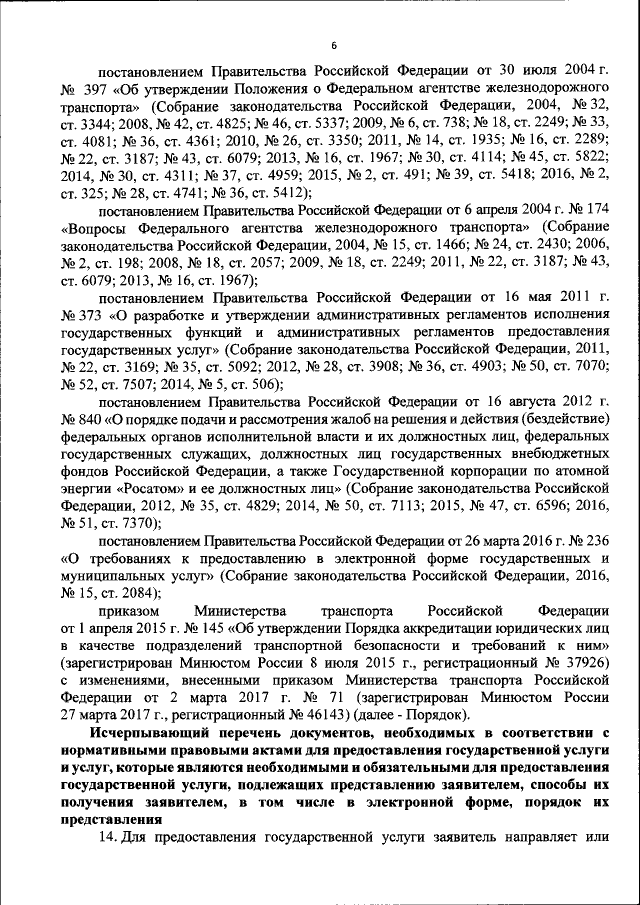 6

постановлением Правительства Российской Федерации от 30 июля 2004 г. № 397 «Об утверждении Положения о Федеральном агентстве железнодорожного транспорта» (Собрание законодательства Российской Федерации, 2004, № 32, ст. 3344; 2008, № 42, ст. 4825; № 46, ст. 5337; 2009, № 6, ст. 738; № 18, ст. 2249; № 33, ст. 4081; № 36, ст. 4361; 2010, № 26, ст. 3350; 2011, № 14, ст. 1935; № 16, ст. 2289; № 22, ст. 3187; № 43, ст. 6079; 2013, № 16, ст. 1967; № 30, ст. 4114; № 45, ст. 5822; 2014, № 30, ст. 4311; № 37, ст. 4959; 2015, № 2, ст. 491; № 39, ст. 5418; 2016, № 2, ст. 325; № 28, ст. 4741; № 36, ст. 5412);

постановлением Правительства Российской Федерации от 6 апреля 2004 г. № 174 «Вопросы Федерального агентства железнодорожного транспорта» (Собрание законодательства Российской Федерации, 2004, № 15, ст. 1466; № 24, ст. 2430; 2006, № 2, ст. 198; 2008, № 18, ст. 2057; 2009, № 18, ст. 2249; 2011, № 22, ст. 3187; № 43, ст. 6079; 2013, № 16, ст. 1967);

постановлением Правительства Российской Федерации от 16 мая 2011 г. № 373 «О разработке и утверждении административных регламентов исполнения государственных функций и административных регламентов предоставления государственных услуг» (Собрание законодательства Российской Федерации, 2011, № 22, ст. 3169; № 35, ст. 5092; 2012, № 28, ст. 3908; № 36, ст. 4903; № 50, ст. 7070; № 52, ст. 7507; 2014, № 5, ст. 506);

постановлением Правительства Российской Федерации от 16 августа 2012 г. № 840 «О порядке подачи и рассмотрения жалоб на решения и действия (бездействие) федеральных органов исполнительной власти и их должностных лиц, федеральных государственных служащих, должностных лиц государственных внебюджетных фондов Российской Федерации, а также Государственной корпорации по атомной энергии «Росатом» и ее должностных лиц» (Собрание законодательства Российской Федерации, 2012, № 35, ст. 4829; 2014, № 50, ст. 7113; 2015, № 47, ст. 6596; 2016, № 51, ст. 7370);

постановлением Правительства Российской Федерации от 26 марта 2016 г. № 236 «О требованиях к предоставлению в электронной форме государственных и муниципальных услуг» (Собрание законодательства Российской Федерации, 2016, № 15, ст. 2084);

приказом Министерства транспорта Российской Федерации от 1 апреля 2015 г. № 145 «Об утверждении Порядка аккредитации юридических лиц в качестве подразделений транспортной безопасности и требований к ним» (зарегистрирован Минюстом России 8 июля 2015 г., регистрационный № 37926) с изменениями, внесенными приказом Министерства транспорта Российской Федерации от 2 марта 2017 г. № 71 (зарегистрирован Минюстом России 27 марта 2017 г., регистрационный № 46143) (далее - Порядок).

Исчерпывающий перечень документов, необходимых в соответствии с нормативными правовыми актами для предоставления государственной услуги и услуг, которые являются необходимыми и обязательными для предоставления государственной услуги, подлежащих представлению заявителем, способы их получения заявителем, в том числе в электронной форме, порядок их представления

14. Для предоставления государственной услуги заявитель направляет или